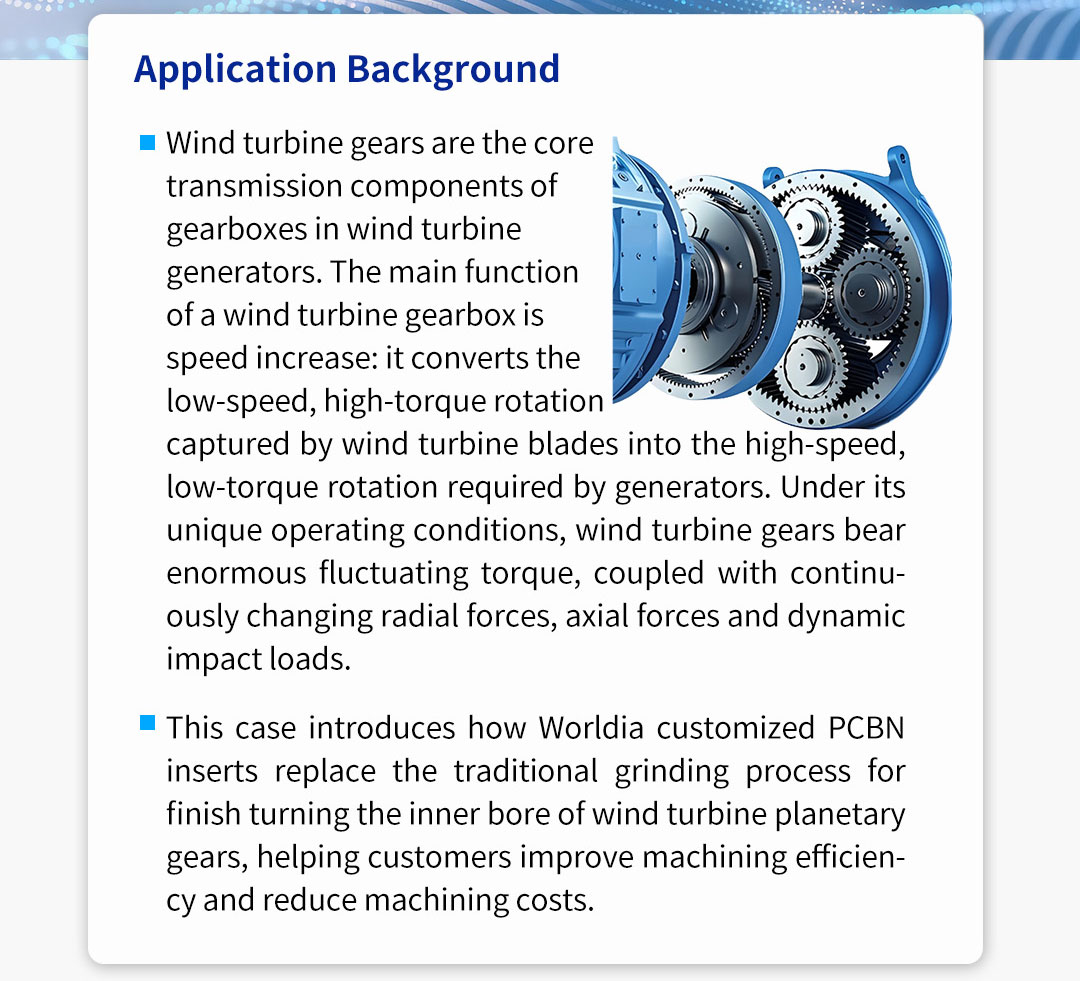 Application Background

Wind turbine gears are the core transmission components of gearboxes in wind turbine generators. The main function of a wind turbine gearbox is speed increase: it converts the low-speed, high-torque rotation captured by wind turbine blades into the high-speed, low-torque rotation required by generators. Under its unique operating conditions, wind turbine gears bear enormous fluctuating torque, coupled with continuously changing radial forces, axial forces and dynamic impact loads.

This case introduces how Worldia customized PCBN inserts replace the traditional grinding process for finish turning the inner bore of wind turbine planetary gears, helping customers improve machining efficiency and reduce machining costs.